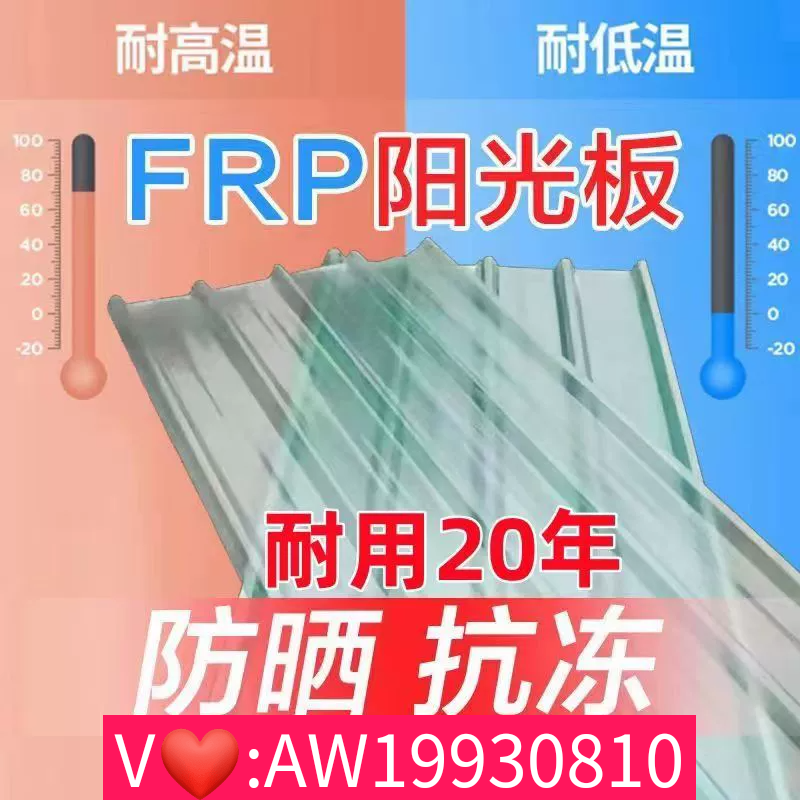 耐高温

耐低温

100
80
60
40
20
0
-20

FRP阳光板

100
80
60
40
20
0
-20

耐用20年

防晒 抗冻

V❤️:AW19930810